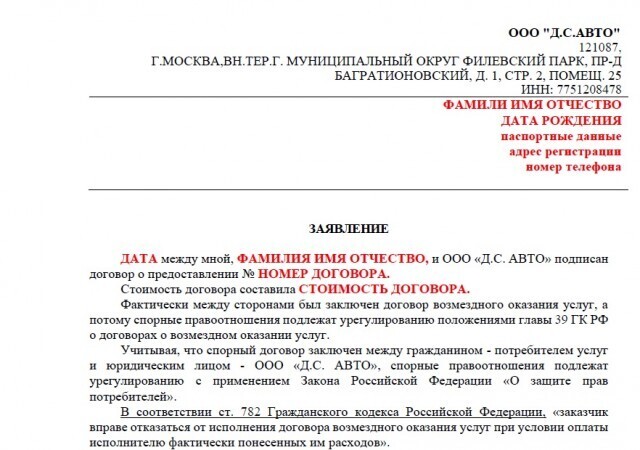 ООО "Д.С.АВТО"
121087,
Г.МОСКВА,ВН.ТЕР.Г. МУНИЦИПАЛЬНЫЙ ОКРУГ ФИЛЕВСКИЙ ПАРК, ПР-Д БАГРАТИОНОВСКИЙ, Д. 1, СТР. 2, ПОМЕЩ. 25
ИНН: 7751208478

ФАМИЛИ ИМЯ ОТЧЕСТВО
ДАТА РОЖДЕНИЯ
паспортные данные
адрес регистрации
номер телефона

ЗАЯВЛЕНИЕ

ДАТА между мной, ФАМИЛИЯ ИМЯ ОТЧЕСТВО, и ООО «Д.С. АВТО» подписан договор о предоставлении № НОМЕР ДОГОВОРА.

Стоимость договора составила СТОИМОСТЬ ДОГОВОРА.

Фактически между сторонами был заключен договор возмездного оказания услуг, а потому спорные правоотношения подлежат урегулированию положениями главы 39 ГК РФ о договорах о возмездном оказании услуг.

Учитывая, что спорный договор заключен между гражданином - потребителем услуг и юридическим лицом - ООО «Д.С. АВТО», спорные правоотношения подлежат урегулированию с применением Закона Российской Федерации «О защите прав потребителей».

В соответствии ст. 782 Гражданского кодекса Российской Федерации, «заказчик вправе отказаться от исполнения договора возмездного оказания услуг при условии оплаты исполнителю фактически понесенных им расходов».